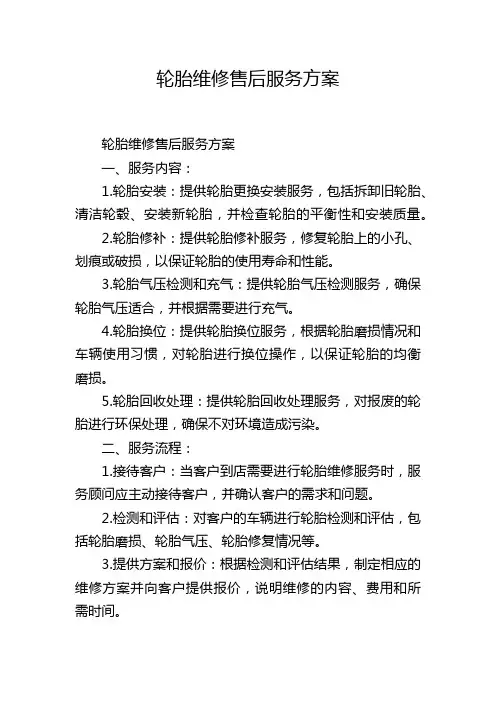 轮胎维修售后服务方案

轮胎维修售后服务方案

一、服务内容：

1.轮胎安装：提供轮胎更换安装服务，包括拆卸旧轮胎、清洁轮毂、安装新轮胎，并检查轮胎的平衡性和安装质量。

2.轮胎修补：提供轮胎修补服务，修复轮胎上的小孔、划痕或破损，以保证轮胎的使用寿命和性能。

3.轮胎气压检测和充气：提供轮胎气压检测服务，确保轮胎气压适合，并根据需要进行充气。

4.轮胎换位：提供轮胎换位服务，根据轮胎磨损情况和车辆使用习惯，对轮胎进行换位操作，以保证轮胎的均衡磨损。

5.轮胎回收处理：提供轮胎回收处理服务，对报废的轮胎进行环保处理，确保不对环境造成污染。

二、服务流程：

1.接待客户：当客户到店需要进行轮胎维修服务时，服务顾问应主动接待客户，并确认客户的需求和问题。

2.检测和评估：对客户的车辆进行轮胎检测和评估，包括轮胎磨损、轮胎气压、轮胎修复情况等。

3.提供方案和报价：根据检测和评估结果，制定相应的维修方案并向客户提供报价，说明维修的内容、费用和所需时间。